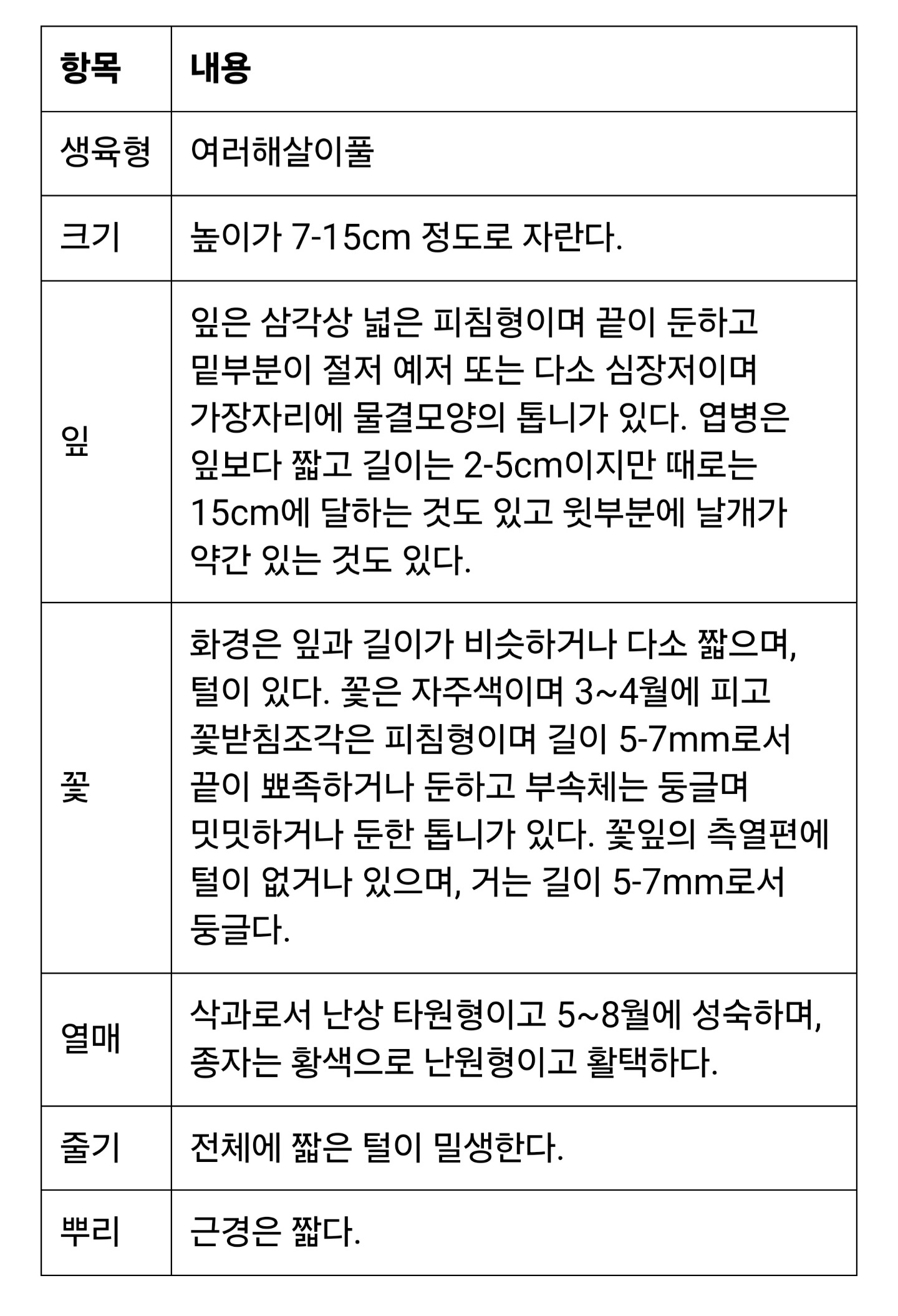 | 항목 | 내용 |
|---|---|
| 생육형 | 여러해살이풀 |
| 크기 | 높이가 7-15cm 정도로 자란다. |
| 잎 | 잎은 삼각상 넓은 피침형이며 끝이 둔하고 밑부분이 절저 예저 또는 다소 심장저이며 가장자리에 물결모양의 톱니가 있다. 엽병은 잎보다 짧고 길이는 2-5cm이지만 때로는 15cm에 달하는 것도 있고 윗부분에 날개가 약간 있는 것도 있다. |
| 꽃 | 화경은 잎과 길이가 비슷하거나 다소 짧으며, 털이 있다. 꽃은 자주색이며 3~4월에 피고 꽃받침조각은 피침형이며 길이 5-7mm로서 끝이 뾰족하거나 둔하고 부속체는 둥글며 밋밋하거나 둔한 톱니가 있다. 꽃잎의 측열편에 털이 없거나 있으며, 거는 길이 5-7mm로서 둥글다. |
| 열매 | 삭과로서 난상 타원형이고 5~8월에 성숙하며, 종자는 황색으로 난원형이고 활택하다. |
| 줄기 | 전체에 짧은 털이 밀생한다. |
| 뿌리 | 근경은 짧다. |